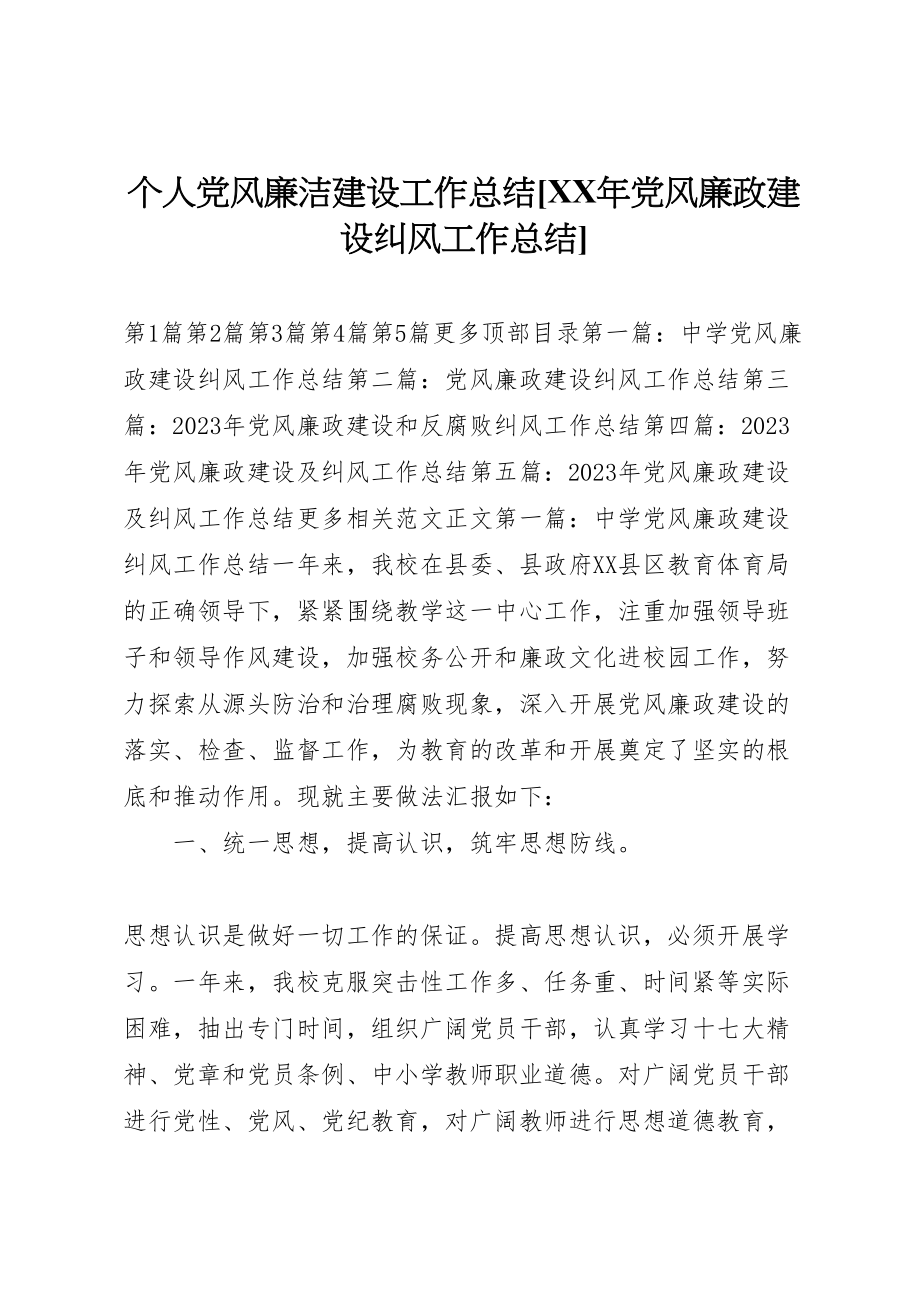 个人党风廉洁建设工作总结[XX年党风廉政建设纠风工作总结]

第1篇第2篇第3篇第4篇第5篇更多顶部目录第一篇：中学党风廉政建设纠风工作总结第二篇：党风廉政建设纠风工作总结第三篇：2023年党风廉政建设和反腐败纠风工作总结第四篇：2023年党风廉政建设及纠风工作总结第五篇：2023年党风廉政建设及纠风工作总结更多相关范文正文第一篇：中学党风廉政建设纠风工作总结一年来，我校在县委、县政府XX县区教育体育局的正确领导下，紧紧围绕教学这一中心工作，注重加强领导班子和领导作风建设，加强校务公开和廉政文化进校园工作，努力探索从源头防治和治理腐败现象，深入开展党风廉政建设的落实、检查、监督工作，为教育的改革和开展奠定了坚实的根底和推动作用。现就主要做法汇报如下：

一、统一思想，提高认识，筑牢思想防线。

思想认识是做好一切工作的保证。提高思想认识，必须开展学习。一年来，我校克服突击性工作多、任务重、时间紧等实际困难，抽出专门时间，组织广阔党员干部，认真学习十七大精神、党章和党员条例、中小学教师职业道德。对广阔党员干部进行党性、党风、党纪教育，对广阔教师进行思想道德教育，